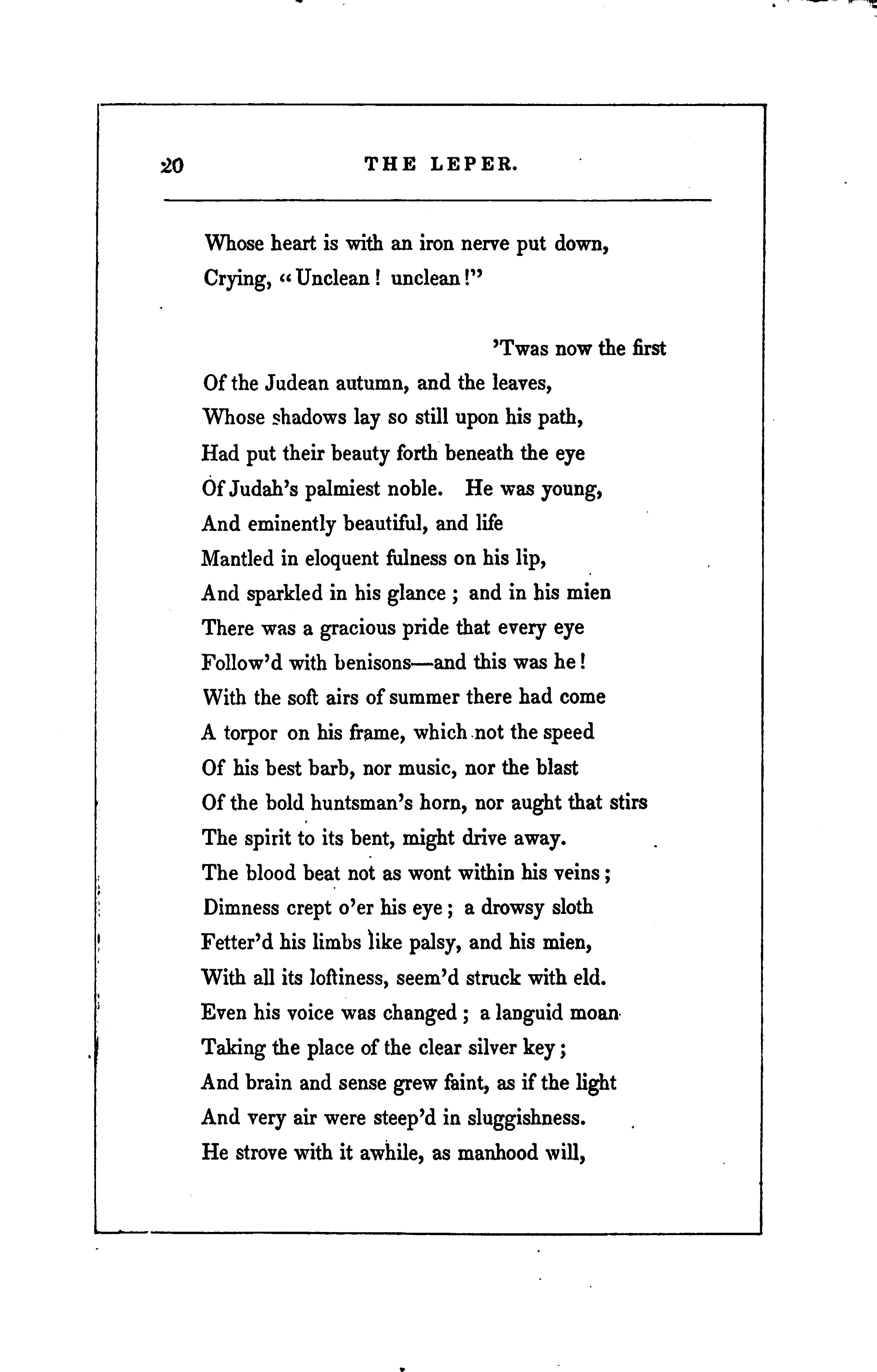 20 THE LEPER.

Whose heart is with an iron nerve put down,
Crying, "Unclean! unclean!"

'Twas now the first
Of the Judean autumn, and the leaves,
Whose shadows lay so still upon his path,
Had put their beauty forth beneath the eye
Of Judah's palmiest noble. He was young,
And eminently beautiful, and life
Mantled in eloquent fulness on his lip,
And sparkled in his glance; and in his mien
There was a gracious pride that every eye
Follow'd with benisons—and this was he!
With the soft airs of summer there had come
A torpor on his frame, which not the speed
Of his best barb, nor music, nor the blast
Of the bold huntsman's horn, nor aught that stirs
The spirit to its bent, might drive away.
The blood beat not as wont within his veins;
Dimness crept o'er his eye; a drowsy sloth
Fetter'd his limbs like palsy, and his mien,
With all its loftiness, seem'd struck with eld.
Even his voice was changed; a languid moan
Taking the place of the clear silver key;
And brain and sense grew faint, as if the light
And very air were steep'd in sluggishness.
He strove with it awhile, as manhood will,